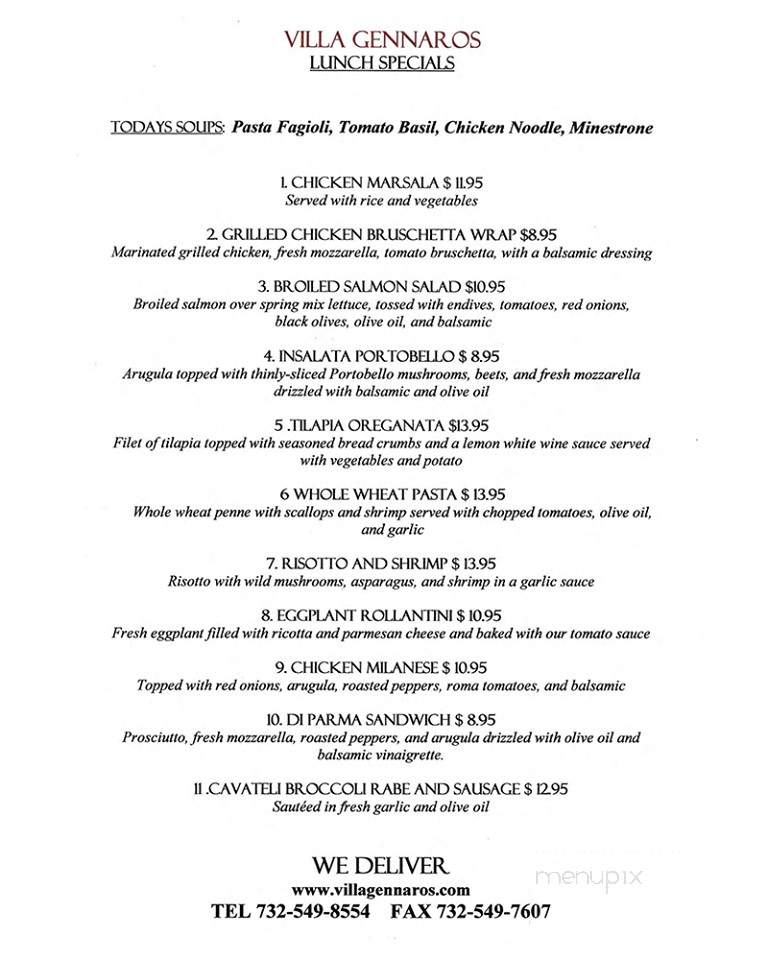 VILLA GENNAROS
LUNCH SPECIALS

TODAYS SOUPS: Pasta Fagioli, Tomato Basil, Chicken Noodle, Minestrone

1. CHICKEN MARSALA $ 11.95
Served with rice and vegetables

2. GRILLED CHICKEN BRUSCHETTA WRAP $8.95
Marinated grilled chicken, fresh mozzarella, tomato bruschetta, with a balsamic dressing

3. BROILED SALMON SALAD $10.95
Broiled salmon over spring mix lettuce, tossed with endives, tomatoes, red onions, black olives, olive oil, and balsamic

4. INSALATA PORTOBELLO $ 8.95
Arugula topped with thinly-sliced Portobello mushrooms, beets, and fresh mozzarella drizzled with balsamic and olive oil

5 .TILAPIA OREGANATA $13.95
Filet of tilapia topped with seasoned bread crumbs and a lemon white wine sauce served with vegetables and potato

6 WHOLE WHEAT PASTA $ 13.95
Whole wheat penne with scallops and shrimp served with chopped tomatoes, olive oil, and garlic

7. RISOTTO AND SHRIMP $ 13.95
Risotto with wild mushrooms, asparagus, and shrimp in a garlic sauce

8. EGGPLANT ROLLANTINI $ 10.95
Fresh eggplant filled with ricotta and parmesan cheese and baked with our tomato sauce

9. CHICKEN MILANESE $ 10.95
Topped with red onions, arugula, roasted peppers, roma tomatoes, and balsamic

10. DI PARMA SANDWICH $ 8.95
Prosciutto, fresh mozzarella, roasted peppers, and arugula drizzled with olive oil and balsamic vinaigrette.

11 .CAVATELI BROCCOLI RABE AND SAUSAGE $ 12.95
Sautéed in fresh garlic and olive oil

WE DELIVER
www.villagennaros.com
TEL 732-549-8554 FAX 732-549-7607

menupix